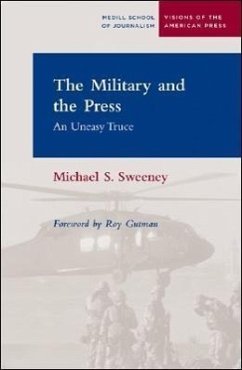 MEDILL SCHOOL OF JOURNALISM

VISIONS OF THE AMERICAN PRESS

The Military and the Press

An Uneasy Truce

Michael S. Sweeney

Foreword by Roy Gutman